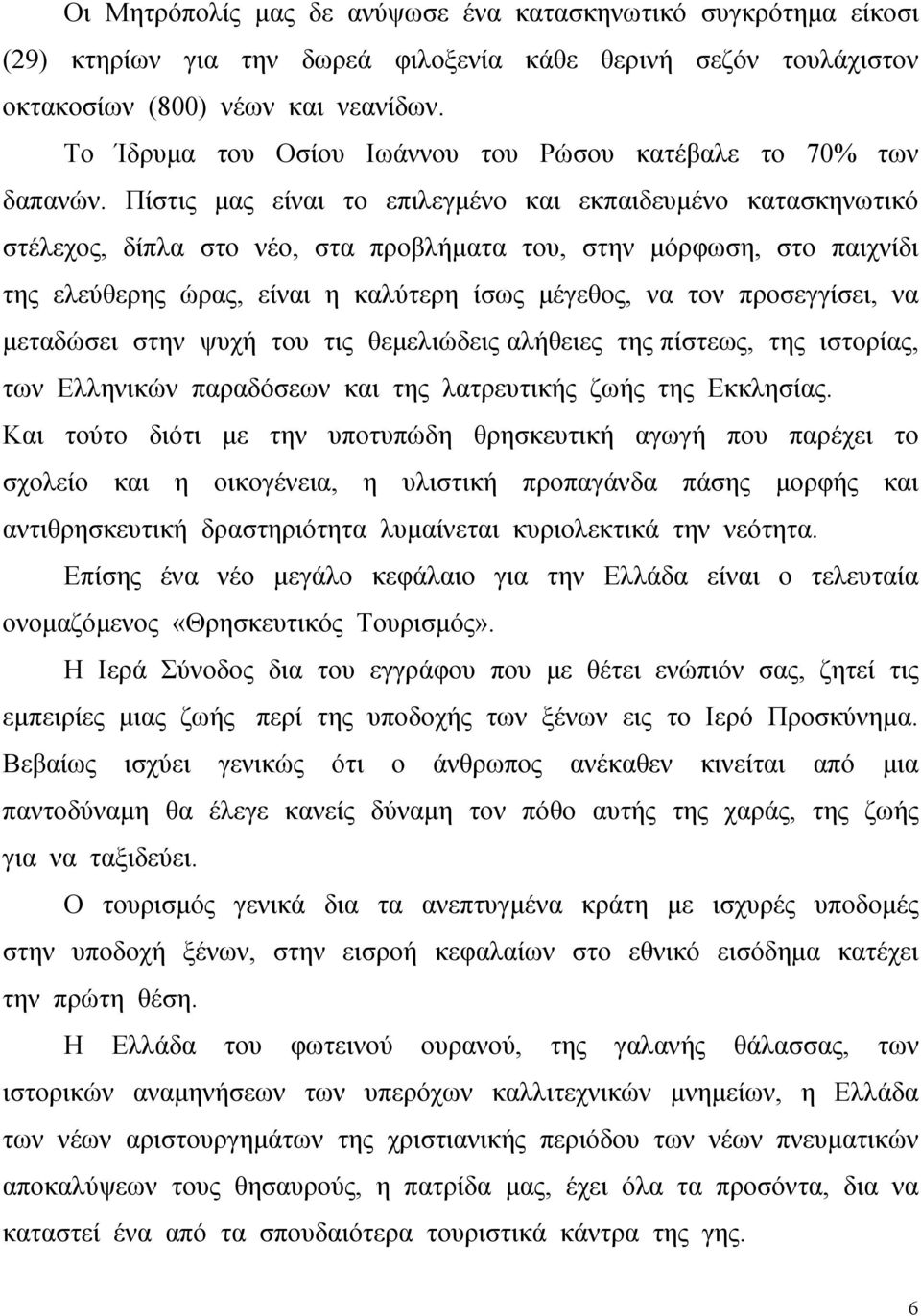 Οι Μητρόπολίς μας δε ανύψωσε ένα κατασκηνωτικό συγκρότημα είκοσι (29) κτηρίων για την δωρεά φιλοξενία κάθε θερινή σεζόν τουλάχιστον οκτακοσίων (800) νέων και νεανίδων.

Το Ίδρυμα του Οσίου Ιωάννου του Ρώσου κατέβαλε το 70% των δαπανών. Πίστις μας είναι το επιλεγμένο και εκπαιδευμένο κατασκηνωτικό στέλεχος, δίπλα στο νέο, στα προβλήματα του, στην μόρφωση, στο παιχνίδι της ελεύθερης ώρας, είναι η καλύτερη ίσως μέγεθος, να τον προσεγγίσει, να μεταδώσει στην ψυχή του τις θεμελιώδεις αλήθειες της πίστεως, της ιστορίας, των Ελληνικών παραδόσεων και της λατρευτικής ζωής της Εκκλησίας. Και τούτο διότι με την υποτυπώδη θρησκευτική αγωγή που παρέχει το σχολείο και η οικογένεια, η υλιστική προπαγάνδα πάσης μορφής και αντιθρησκευτική δραστηριότητα λυμαίνεται κυριολεκτικά την νεότητα.

Επίσης ένα νέο μεγάλο κεφάλαιο για την Ελλάδα είναι ο τελευταία ονομαζόμενος «Θρησκευτικός Τουρισμός».

Η Ιερά Σύνοδος δια του εγγράφου που με θέτει ενώπιόν σας, ζητεί τις εμπειρίες μιας ζωής περί της υποδοχής των ξένων εις το Ιερό Προσκύνημα. Βεβαίως ισχύει γενικώς ότι ο άνθρωπος ανέκαθεν κινείται από μια παντοδύναμη θα έλεγε κανείς δύναμη τον πόθο αυτής της χαράς, της ζωής για να ταξιδεύει.

Ο τουρισμός γενικά δια τα ανεπτυγμένα κράτη με ισχυρές υποδομές στην υποδοχή ξένων, στην εισροή κεφαλαίων στο εθνικό εισόδημα κατέχει την πρώτη θέση.

Η Ελλάδα του φωτεινού ουρανού, της γαλανής θάλασσας, των ιστορικών αναμνήσεων των υπερόχων καλλιτεχνικών μνημείων, η Ελλάδα των νέων αριστουργημάτων της χριστιανικής περιόδου των νέων πνευματικών αποκαλύψεων τους θησαυρούς, η πατρίδα μας, έχει όλα τα προσόντα, δια να καταστεί ένα από τα σπουδαιότερα τουριστικά κάντρα της γης.

6